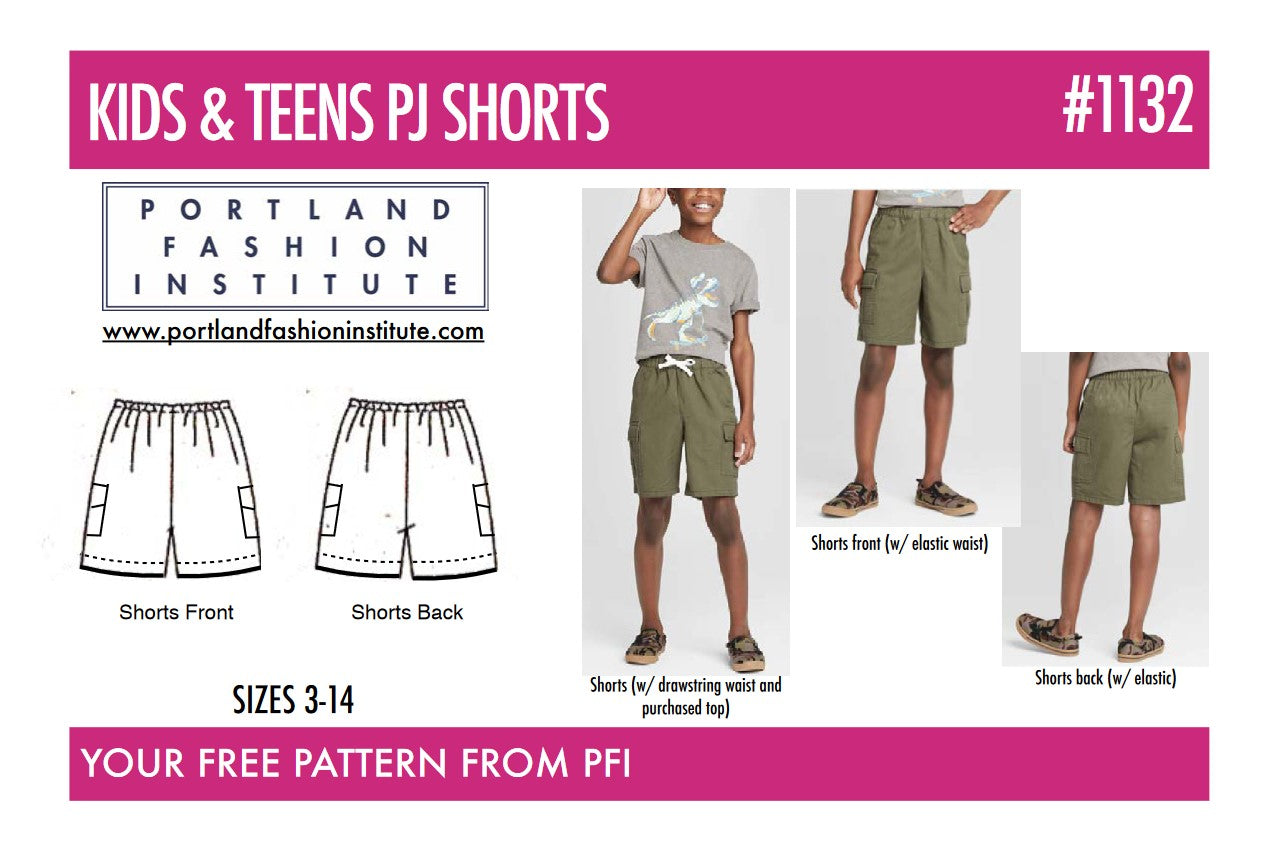 KIDS & TEENS PJ SHORTS

#1132

PORTLAND
FASHION
INSTITUTE

www.portlandfashioninstitute.com

Shorts Front

Shorts Back

SIZES 3-14

Shorts (w/ drawstring waist and purchased top)

Shorts front (w/ elastic waist)

Shorts back (w/ elastic)

YOUR FREE PATTERN FROM PFI